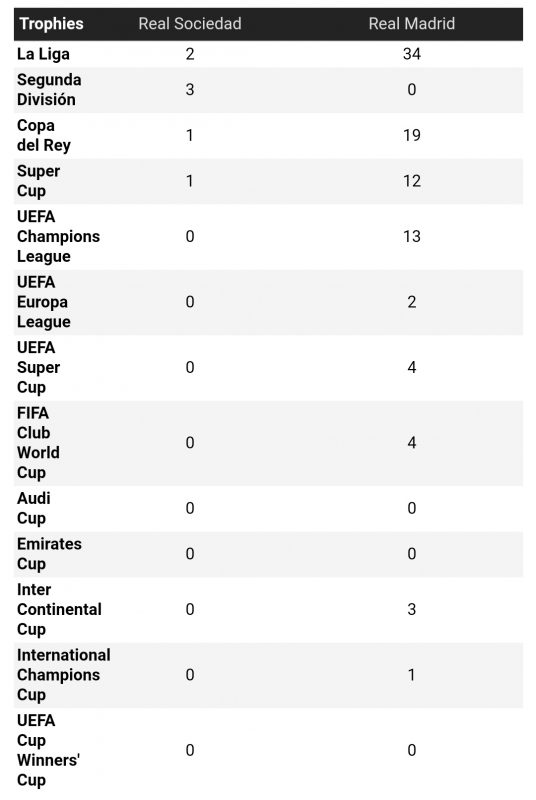 | Trophies | Real Sociedad | Real Madrid |
|---|---|---|
| La Liga | 2 | 34 |
| Segunda División | 3 | 0 |
| Copa del Rey | 1 | 19 |
| Super Cup | 1 | 12 |
| UEFA Champions League | 0 | 13 |
| UEFA Europa League | 0 | 2 |
| UEFA Super Cup | 0 | 4 |
| FIFA Club World Cup | 0 | 4 |
| Audi Cup | 0 | 0 |
| Emirates Cup | 0 | 0 |
| Inter Continental Cup | 0 | 3 |
| International Champions Cup | 0 | 1 |
| UEFA Cup Winners' Cup | 0 | 0 |